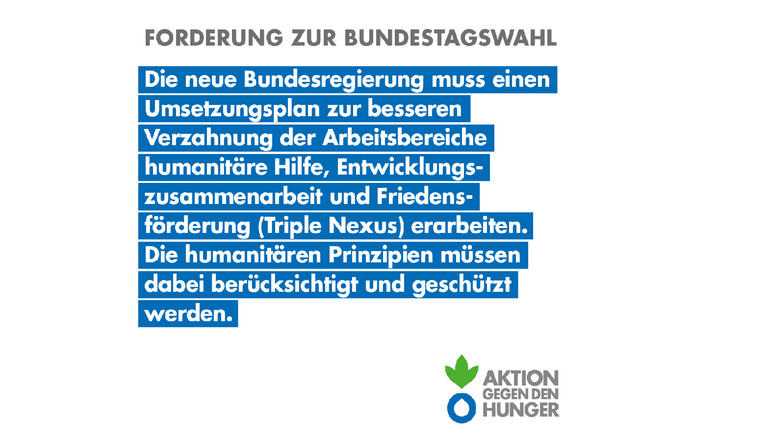 FORDERUNG ZUR BUNDESTAGSWAHL

Die neue Bundesregierung muss einen Umsetzungsplan zur besseren Verzahnung der Arbeitsbereiche humanitäre Hilfe, Entwicklungszusammenarbeit und Friedensförderung (Triple Nexus) erarbeiten. Die humanitären Prinzipien müssen dabei berücksichtigt und geschützt werden.

AKTION GEGEN DEN HUNGER